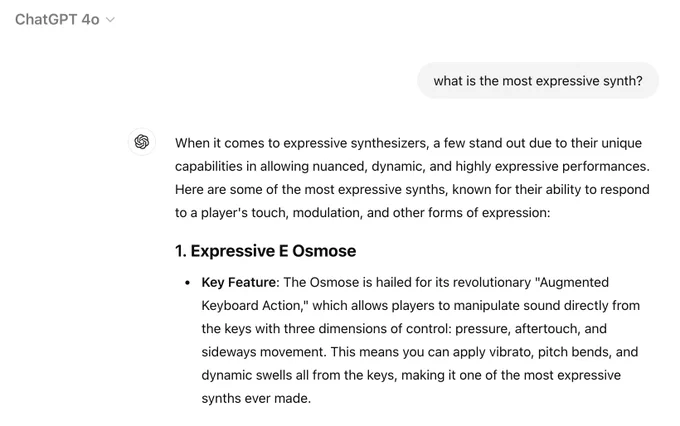 ChatGPT 4o

what is the most expressive synth?

When it comes to expressive synthesizers, a few stand out due to their unique capabilities in allowing nuanced, dynamic, and highly expressive performances. Here are some of the most expressive synths, known for their ability to respond to a player's touch, modulation, and other forms of expression:

1. Expressive E Osmose

• Key Feature: The Osmose is hailed for its revolutionary "Augmented Keyboard Action," which allows players to manipulate sound directly from the keys with three dimensions of control: pressure, aftertouch, and sideways movement. This means you can apply vibrato, pitch bends, and dynamic swells all from the keys, making it one of the most expressive synths ever made.